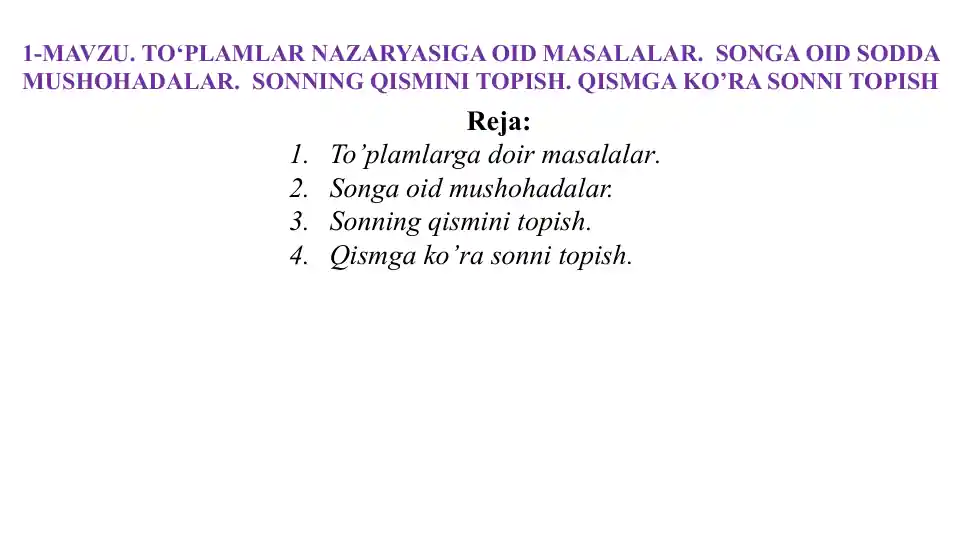 1-MAVZU. TO‘PLAMLAR NAZARYASIGA OID MASALALAR. SONGA OID SODDA MUSHOHADALAR. SONNING QISMINI TOPISH. QISMGA KO’RA SONNI TOPISH

Reja:

1. To’plamlarga doir masalalar.
2. Songa oid mushohadalar.
3. Sonning qismini topish.
4. Qismga ko’ra sonni topish.